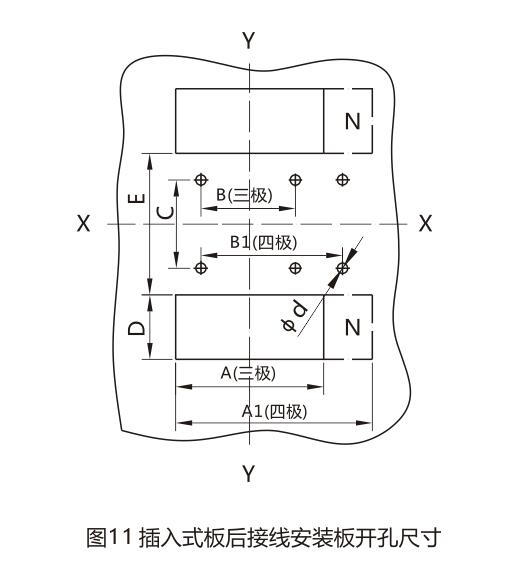 Y

N

E

C

B(三极)

X

X

B1(四极)

D

$\phi d$

N

A(三极)

A1(四极)

Y

图11 插入式板后接线安装板开孔尺寸